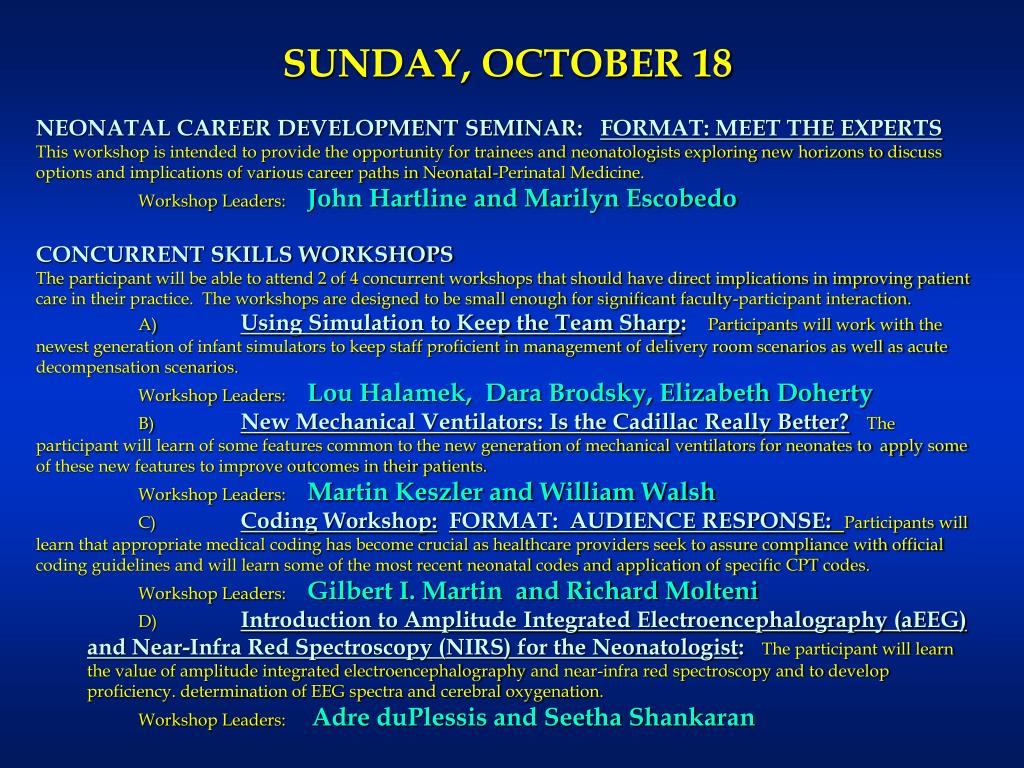 SUNDAY, OCTOBER 18

NEONATAL CAREER DEVELOPMENT SEMINAR: FORMAT: MEET THE EXPERTS
This workshop is intended to provide the opportunity for trainees and neonatologists exploring new horizons to discuss options and implications of various career paths in Neonatal-Perinatal Medicine.
Workshop Leaders: John Hartline and Marilyn Escobedo

CONCURRENT SKILLS WORKSHOPS
The participant will be able to attend 2 of 4 concurrent workshops that should have direct implications in improving patient care in their practice. The workshops are designed to be small enough for significant faculty-participant interaction.
A) Using Simulation to Keep the Team Sharp: Participants will work with the newest generation of infant simulators to keep staff proficient in management of delivery room scenarios as well as acute decompensation scenarios.
Workshop Leaders: Lou Halamek, Dara Brodsky, Elizabeth Doherty
B) New Mechanical Ventilators: Is the Cadillac Really Better? The participant will learn of some features common to the new generation of mechanical ventilators for neonates to apply some of these new features to improve outcomes in their patients.
Workshop Leaders: Martin Keszler and William Walsh
C) Coding Workshop: FORMAT: AUDIENCE RESPONSE: Participants will learn that appropriate medical coding has become crucial as healthcare providers seek to assure compliance with official coding guidelines and will learn some of the most recent neonatal codes and application of specific CPT codes.
Workshop Leaders: Gilbert I. Martin and Richard Molteni
D) Introduction to Amplitude Integrated Electroencephalography (aEEG) and Near-Infra Red Spectroscopy (NIRS) for the Neonatologist: The participant will learn the value of amplitude integrated electroencephalography and near-infra red spectroscopy and to develop proficiency. determination of EEG spectra and cerebral oxygenation.
Workshop Leaders: Adre duPlessis and Seetha Shankaran